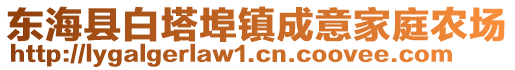 东海县白塔埠镇成意家庭农场
http://lygalgerlaw1.cn.coovee.com